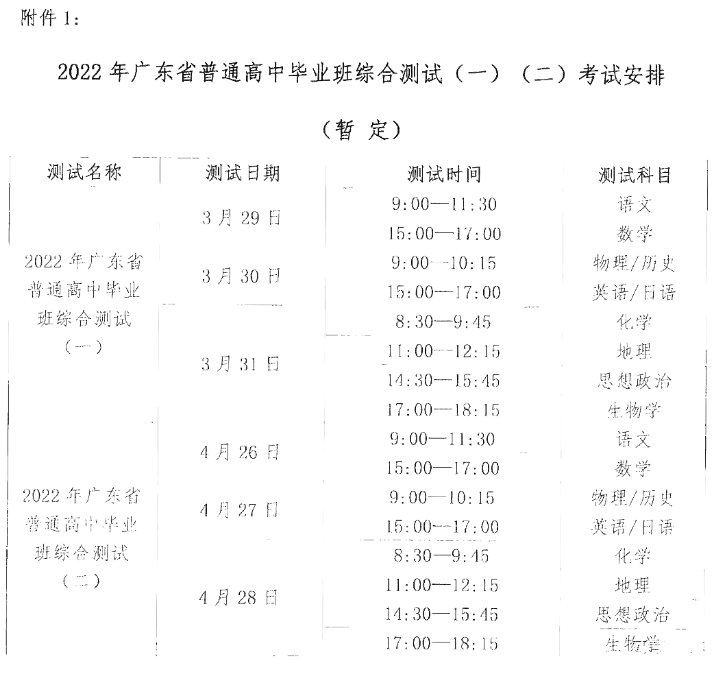 附件 1:

2022 年广东省普通高中毕业班综合测试（一）（二）考试安排

（暂 定）

| 测试名称 | 测试日期 | 测试时间 | 测试科目 |
|---|---|---|---|
| 2022 年广东省普通高中毕业班综合测试（一） | 3 月 29 日 | 9:00—11:30 | 语文 |
| | | 15:00—17:00 | 数学 |
| | 3 月 30 日 | 9:00—10:15 | 物理/历史 |
| | | 15:00—17:00 | 英语/日语 |
| | 3 月 31 日 | 8:30—9:45 | 化学 |
| | | 11:00—12:15 | 地理 |
| | | 14:30—15:45 | 思想政治 |
| | | 17:00—18:15 | 生物学 |
| 2022 年广东省普通高中毕业班综合测试（二） | 4 月 26 日 | 9:00—11:30 | 语文 |
| | | 15:00—17:00 | 数学 |
| | 4 月 27 日 | 9:00—10:15 | 物理/历史 |
| | | 15:00—17:00 | 英语/日语 |
| | 4 月 28 日 | 8:30—9:45 | 化学 |
| | | 11:00—12:15 | 地理 |
| | | 14:30—15:45 | 思想政治 |
| | | 17:00—18:15 | 生物学 |